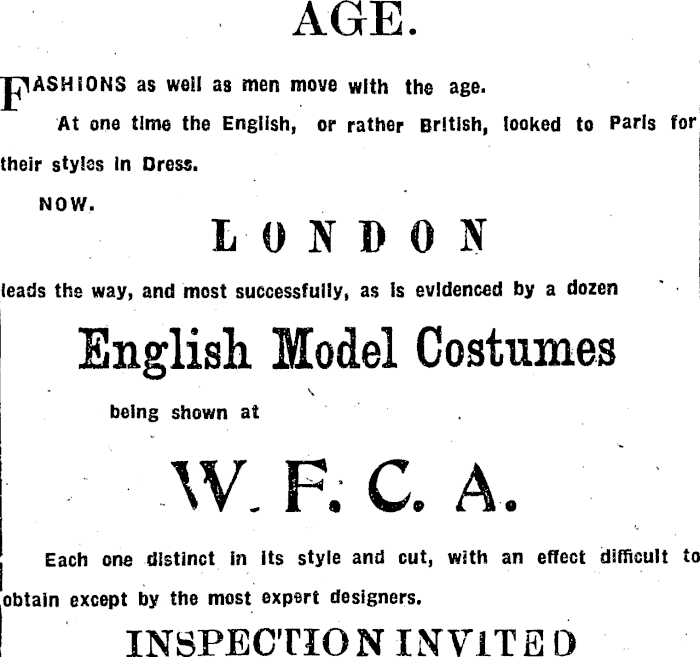 AGE.

FASHIONS as well as men move with the age.

At one time the English, or rather British, looked to Paris for their styles in Dress.

NOW.

LONDON

leads the way, and most successfully, as is evidenced by a dozen

English Model Costumes

being shown at

W. F. C. A.

Each one distinct in its style and cut, with an effect difficult to obtain except by the most expert designers.

INSPECTION INVITED